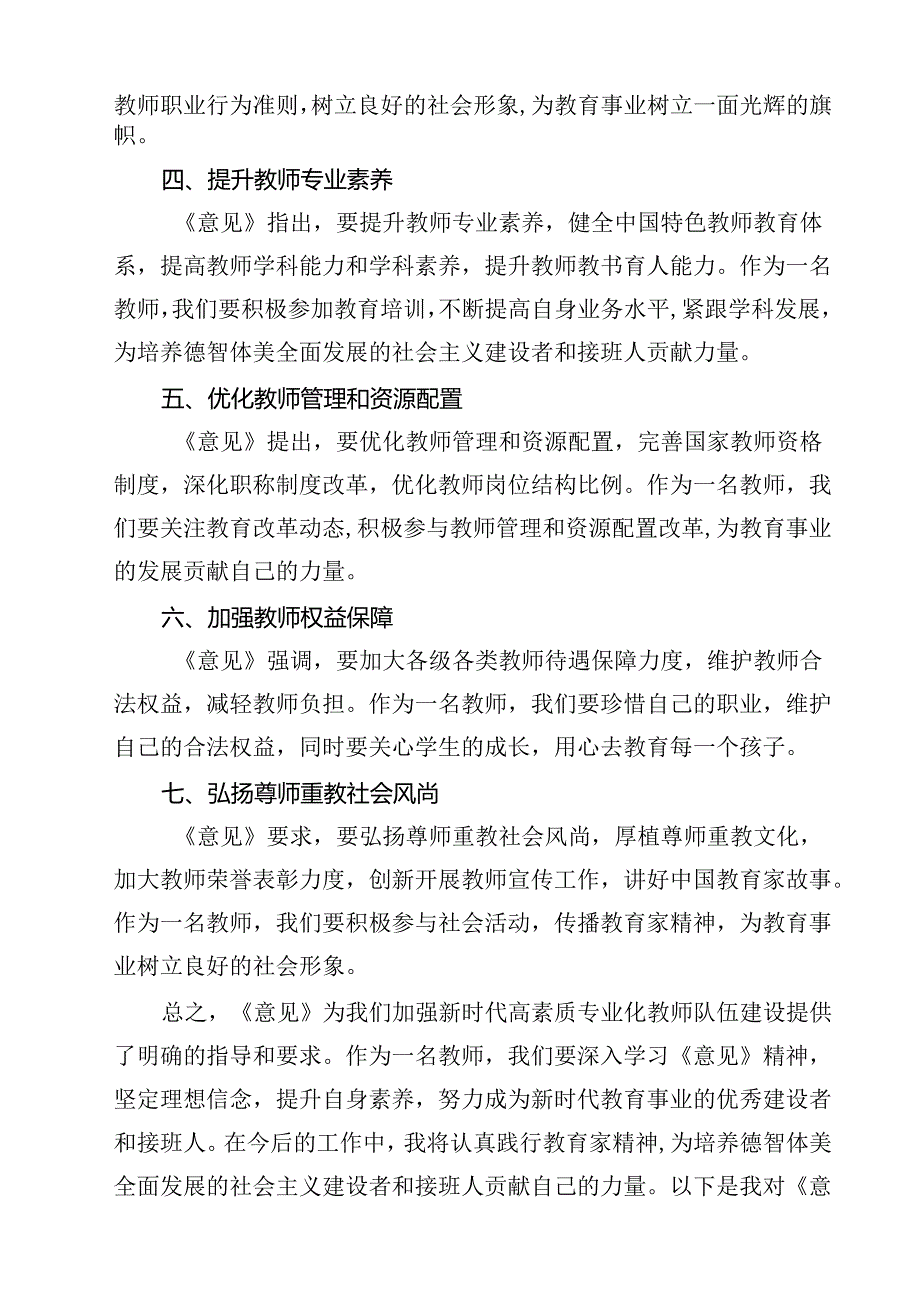 教师职业行为准则，树立良好的社会形象，为教育事业树立一面光辉的旗帜。

四、提升教师专业素养

《意见》指出，要提升教师专业素养，健全中国特色教师教育体系，提高教师学科能力和学科素养，提升教师教书育人能力。作为一名教师，我们要积极参加教育培训，不断提高自身业务水平，紧跟学科发展，为培养德智体美全面发展的社会主义建设者和接班人贡献力量。

五、优化教师管理和资源配置

《意见》提出，要优化教师管理和资源配置，完善国家教师资格制度，深化职称制度改革，优化教师岗位结构比例。作为一名教师，我们要关注教育改革动态，积极参与教师管理和资源配置改革，为教育事业的发展贡献自己的力量。

六、加强教师权益保障

《意见》强调，要加大各级各类教师待遇保障力度，维护教师合法权益，减轻教师负担。作为一名教师，我们要珍惜自己的职业，维护自己的合法权益，同时要关心学生的成长，用心去教育每一个孩子。

七、弘扬尊师重教社会风尚

《意见》要求，要弘扬尊师重教社会风尚，厚植尊师重教文化，加大教师荣誉表彰力度，创新开展教师宣传工作，讲好中国教育家故事。作为一名教师，我们要积极参与社会活动，传播教育家精神，为教育事业树立良好的社会形象。

总之，《意见》为我们加强新时代高素质专业化教师队伍建设提供了明确的指导和要求。作为一名教师，我们要深入学习《意见》精神，坚定理想信念，提升自身素养，努力成为新时代教育事业的优秀建设者和接班人。在今后的工作中，我将认真践行教育家精神，为培养德智体美全面发展的社会主义建设者和接班人贡献自己的力量。以下是我对《意